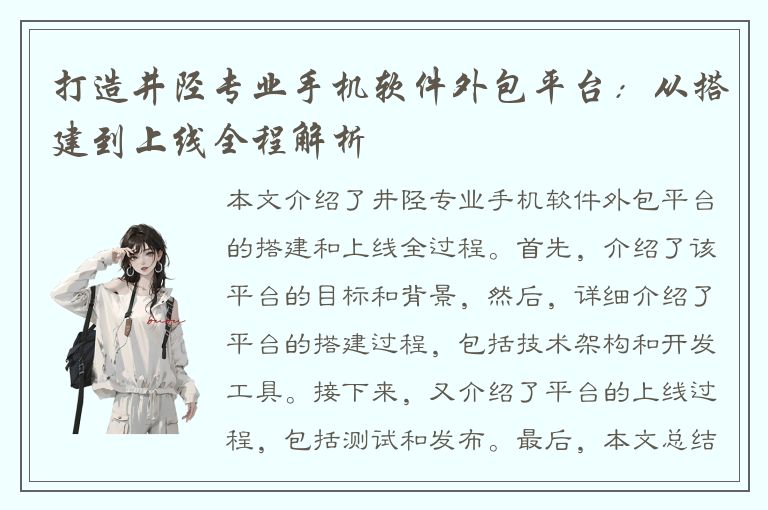 打造井陉专业手机软件外包平台：从搭建到上线全程解析

本文介绍了井陉专业手机软件外包平台的搭建和上线全过程。首先，介绍了该平台的目标和背景，然后，详细介绍了平台的搭建过程，包括技术架构和开发工具。接下来，又介绍了平台的上线过程，包括测试和发布。最后，本文总结